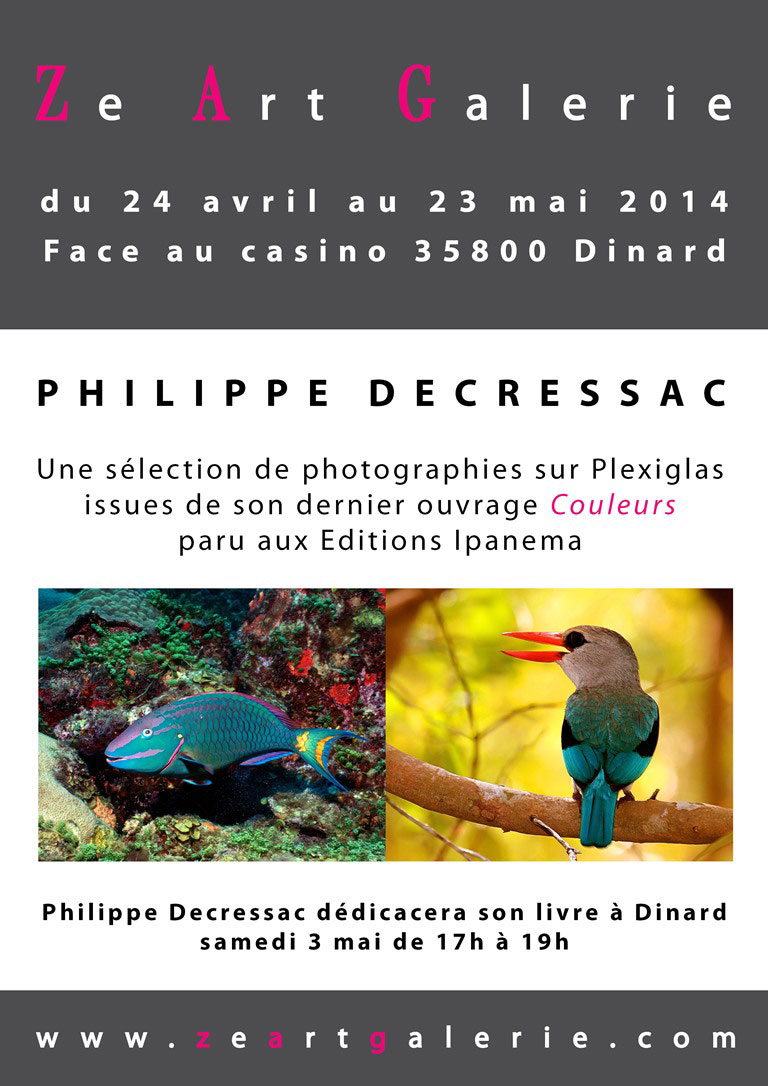 Ze Art Galerie

du 24 avril au 23 mai 2014
Face au casino 35800 Dinard

PHILIPPE DECRESSAC

Une sélection de photographies sur Plexiglas issues de son dernier ouvrage Couleurs paru aux Editions Ipanema

Philippe Decressac dédicacera son livre à Dinard samedi 3 mai de 17h à 19h

www.zeartgalerie.com